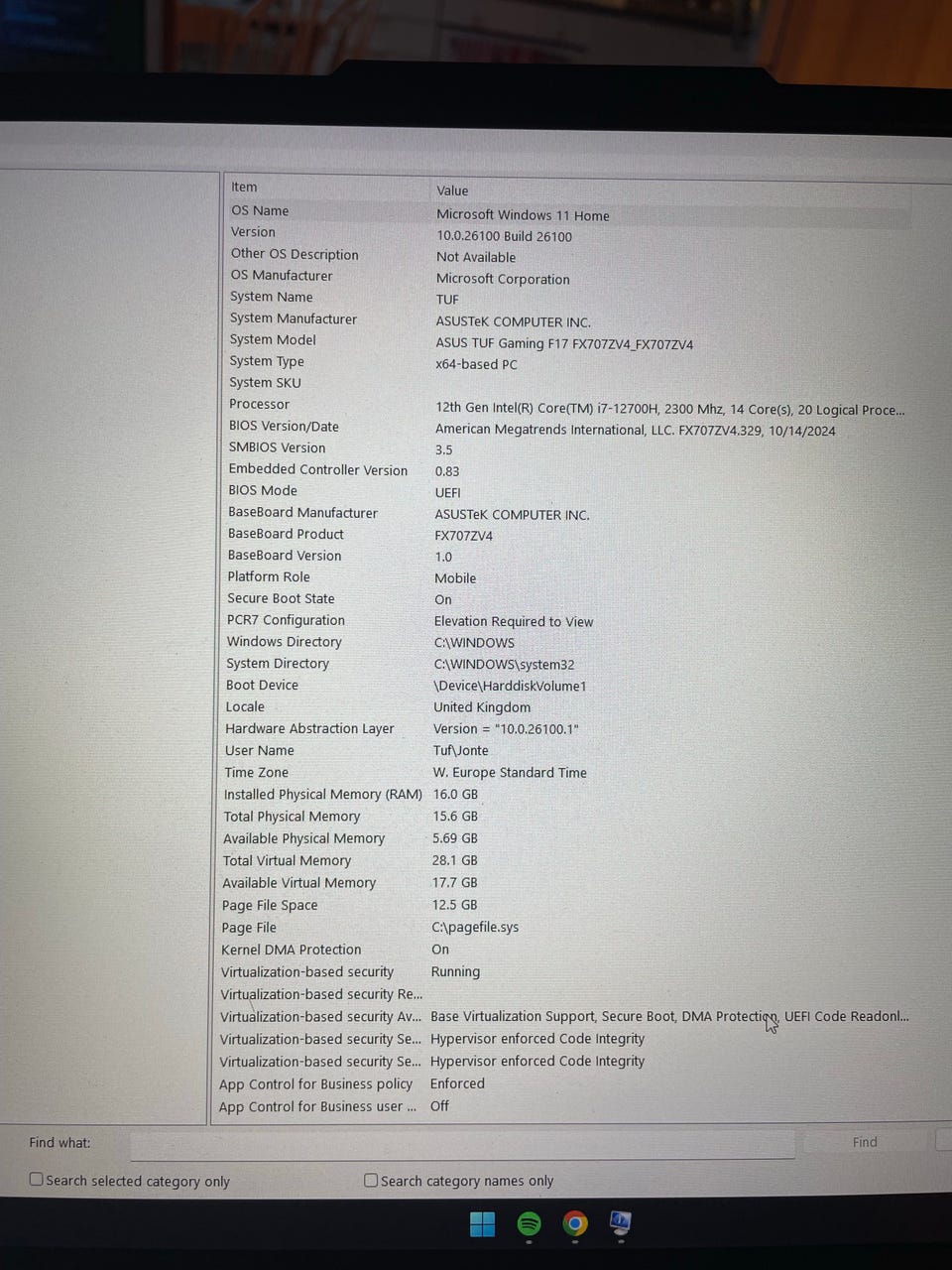 | Item | Value |
|---|---|
| OS Name | Microsoft Windows 11 Home |
| Version | 10.0.26100 Build 26100 |
| Other OS Description | Not Available |
| OS Manufacturer | Microsoft Corporation |
| System Name | TUF |
| System Manufacturer | ASUSTeK COMPUTER INC. |
| System Model | ASUS TUF Gaming F17 FX707ZV4_FX707ZV4 |
| System Type | x64-based PC |
| System SKU | |
| Processor | 12th Gen Intel(R) Core(TM) i7-12700H, 2300 Mhz, 14 Core(s), 20 Logical Proce... |
| BIOS Version/Date | American Megatrends International, LLC. FX707ZV4.329, 10/14/2024 |
| SMBIOS Version | 3.5 |
| Embedded Controller Version | 0.83 |
| BIOS Mode | UEFI |
| BaseBoard Manufacturer | ASUSTeK COMPUTER INC. |
| BaseBoard Product | FX707ZV4 |
| BaseBoard Version | 1.0 |
| Platform Role | Mobile |
| Secure Boot State | On |
| PCR7 Configuration | Elevation Required to View |
| Windows Directory | C:\WINDOWS |
| System Directory | C:\WINDOWS\system32 |
| Boot Device | \Device\HarddiskVolume1 |
| Locale | United Kingdom |
| Hardware Abstraction Layer | Version = "10.0.26100.1" |
| User Name | Tuf\Jonte |
| Time Zone | W. Europe Standard Time |
| Installed Physical Memory (RAM) | 16.0 GB |
| Total Physical Memory | 15.6 GB |
| Available Physical Memory | 5.69 GB |
| Total Virtual Memory | 28.1 GB |
| Available Virtual Memory | 17.7 GB |
| Page File Space | 12.5 GB |
| Page File | C:\pagefile.sys |
| Kernel DMA Protection | On |
| Virtualization-based security | Running |
| Virtualization-based security Re... | |
| Virtualization-based security Av... | Base Virtualization Support, Secure Boot, DMA Protection, UEFI Code Readonl... |
| Virtualization-based security Se... | Hypervisor enforced Code Integrity |
| Virtualization-based security Se... | Hypervisor enforced Code Integrity |
| App Control for Business policy | Enforced |
| App Control for Business user ... | Off |

Find what:
Find
Search selected category only
Search category names only